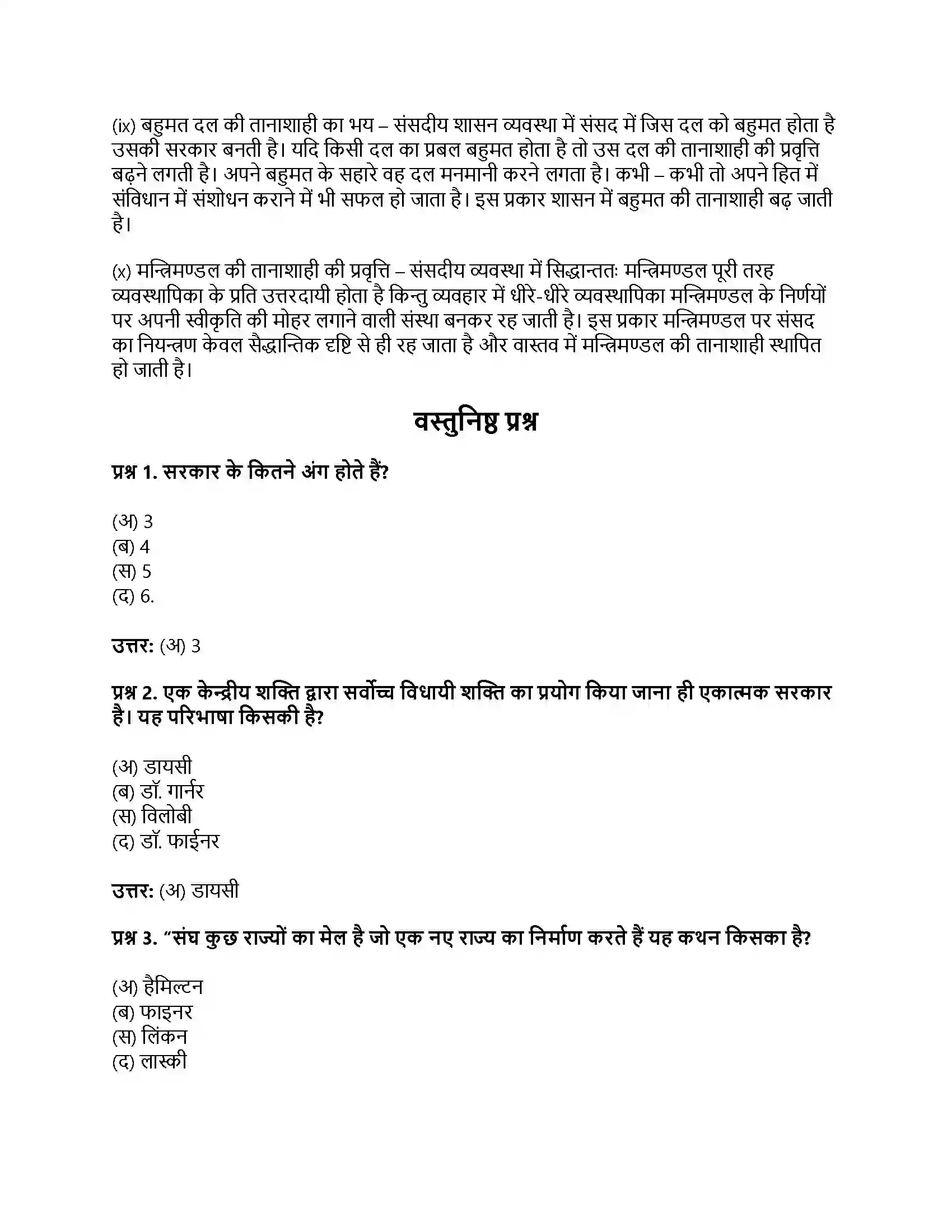 (ix) बहुमत दल की तानाशाही का भय – संसदीय शासन व्यवस्था में संसद में जिस दल को बहुमत होता है उसकी सरकार बनती है। यदि किसी दल का प्रबल बहुमत होता है तो उस दल की तानाशाही की प्रवृत्ति बढ़ने लगती है। अपने बहुमत के सहारे वह दल मनमानी करने लगता है। कभी – कभी तो अपने हित में संविधान में संशोधन कराने में भी सफल हो जाता है। इस प्रकार शासन में बहुमत की तानाशाही बढ़ जाती है।

(x) मन्त्रिमण्डल की तानाशाही की प्रवृत्ति – संसदीय व्यवस्था में सिद्धान्ततः मन्त्रिमण्डल पूरी तरह व्यवस्थापिका के प्रति उत्तरदायी होता है किन्तु व्यवहार में धीरे-धीरे व्यवस्थापिका मन्त्रिमण्डल के निर्णयों पर अपनी स्वीकृति की मोहर लगाने वाली संस्था बनकर रह जाती है। इस प्रकार मन्त्रिमण्डल पर संसद का नियन्त्रण केवल सैद्धान्तिक दृष्टि से ही रह जाता है और वास्तव में मन्त्रिमण्डल की तानाशाही स्थापित हो जाती है।

वस्तुनिष्ठ प्रश्न

प्रश्न 1. सरकार के कितने अंग होते हैं?

(अ) 3
(ब) 4
(स) 5
(द) 6.

उत्तर: (अ) 3

प्रश्न 2. एक केन्द्रीय शक्ति द्वारा सर्वोच्च विधायी शक्ति का प्रयोग किया जाना ही एकात्मक सरकार है। यह परिभाषा किसकी है?

(अ) डायसी
(ब) डॉ. गार्नर
(स) विलोबी
(द) डॉ. फाईनर

उत्तर: (अ) डायसी

प्रश्न 3. “संघ कुछ राज्यों का मेल है जो एक नए राज्य का निर्माण करते हैं यह कथन किसका है?

(अ) हैमिल्टन
(ब) फाइनर
(स) लिंकन
(द) लास्की